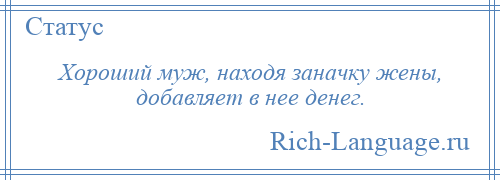 Статус

Хороший муж, находя заначку жены, добавляет в нее денег.

Rich-Language.ru